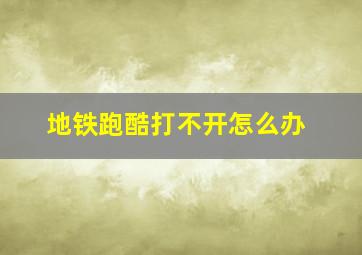 地铁跑酷打不开怎么办